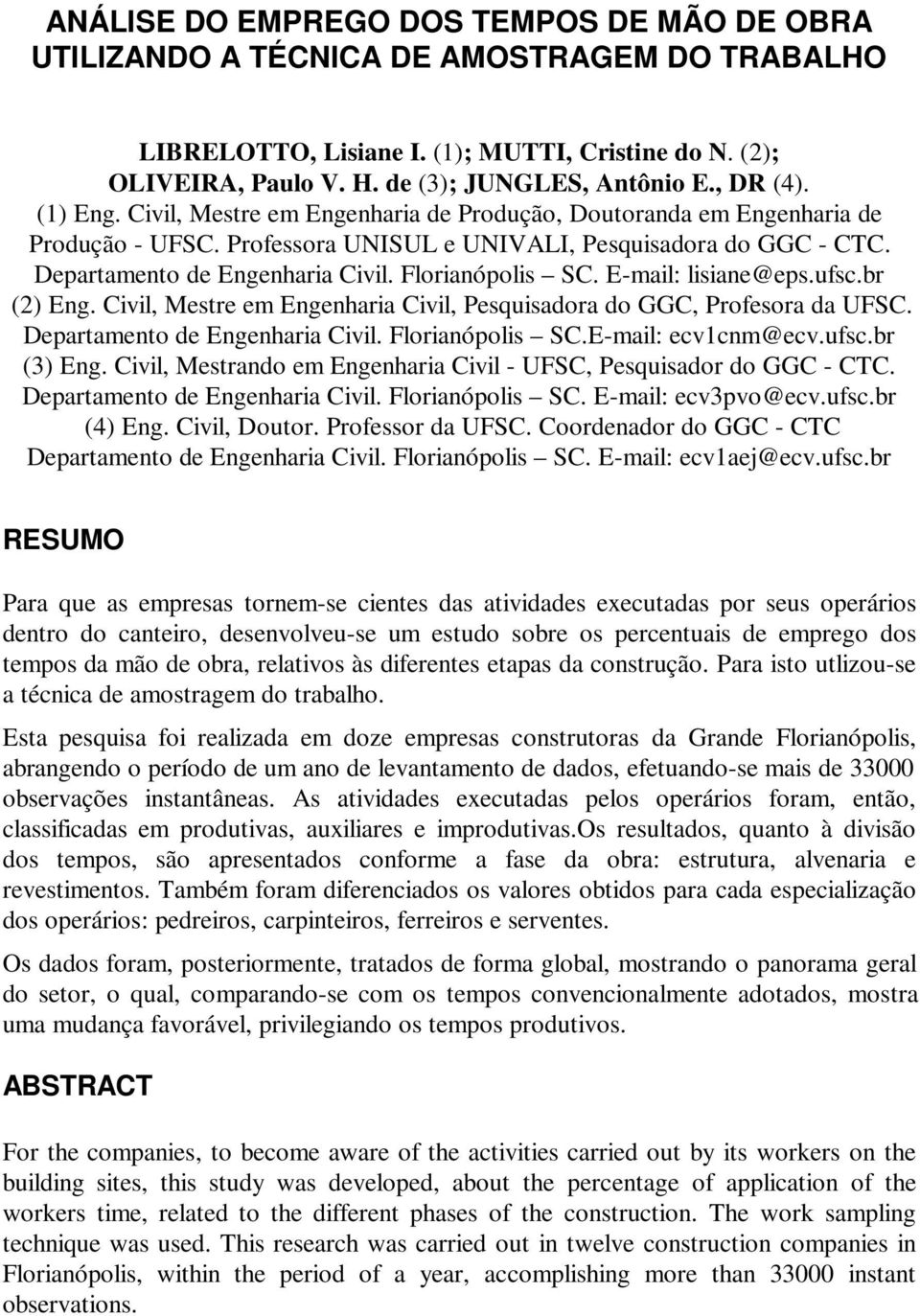 ANÁLISE DO EMPREGO DOS TEMPOS DE MÃO DE OBRA UTILIZANDO A TÉCNICA DE AMOSTRAGEM DO TRABALHO

LIBRELOTTO, Lisiane I. (1); MUTTI, Cristine do N. (2); OLIVEIRA, Paulo V. H. de (3); JUNGLES, Antônio E., DR (4).
(1) Eng. Civil, Mestre em Engenharia de Produção, Doutoranda em Engenharia de Produção - UFSC. Professora UNISUL e UNIVALI, Pesquisadora do GGC - CTC. Departamento de Engenharia Civil. Florianópolis – SC. E-mail: lisiane@eps.ufsc.br
(2) Eng. Civil, Mestre em Engenharia Civil, Pesquisadora do GGC, Profesora da UFSC. Departamento de Engenharia Civil. Florianópolis – SC.E-mail: ecv1cnm@ecv.ufsc.br
(3) Eng. Civil, Mestrando em Engenharia Civil - UFSC, Pesquisador do GGC - CTC. Departamento de Engenharia Civil. Florianópolis – SC. E-mail: ecv3pvo@ecv.ufsc.br
(4) Eng. Civil, Doutor. Professor da UFSC. Coordenador do GGC - CTC Departamento de Engenharia Civil. Florianópolis – SC. E-mail: ecv1aej@ecv.ufsc.br

RESUMO

Para que as empresas tornem-se cientes das atividades executadas por seus operários dentro do canteiro, desenvolveu-se um estudo sobre os percentuais de emprego dos tempos da mão de obra, relativos às diferentes etapas da construção. Para isto utlizou-se a técnica de amostragem do trabalho.

Esta pesquisa foi realizada em doze empresas construtoras da Grande Florianópolis, abrangendo o período de um ano de levantamento de dados, efetuando-se mais de 33000 observações instantâneas. As atividades executadas pelos operários foram, então, classificadas em produtivas, auxiliares e improdutivas.Os resultados, quanto à divisão dos tempos, são apresentados conforme a fase da obra: estrutura, alvenaria e revestimentos. Também foram diferenciados os valores obtidos para cada especialização dos operários: pedreiros, carpinteiros, ferreiros e serventes.

Os dados foram, posteriormente, tratados de forma global, mostrando o panorama geral do setor, o qual, comparando-se com os tempos convencionalmente adotados, mostra uma mudança favorável, privilegiando os tempos produtivos.

ABSTRACT

For the companies, to become aware of the activities carried out by its workers on the building sites, this study was developed, about the percentage of application of the workers time, related to the different phases of the construction. The work sampling technique was used. This research was carried out in twelve construction companies in Florianópolis, within the period of a year, accomplishing more than 33000 instant observations.